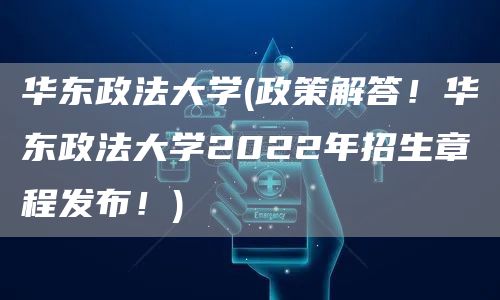 华东政法大学(政策解答！华东政法大学2022年招生章程发布！）

Emergency